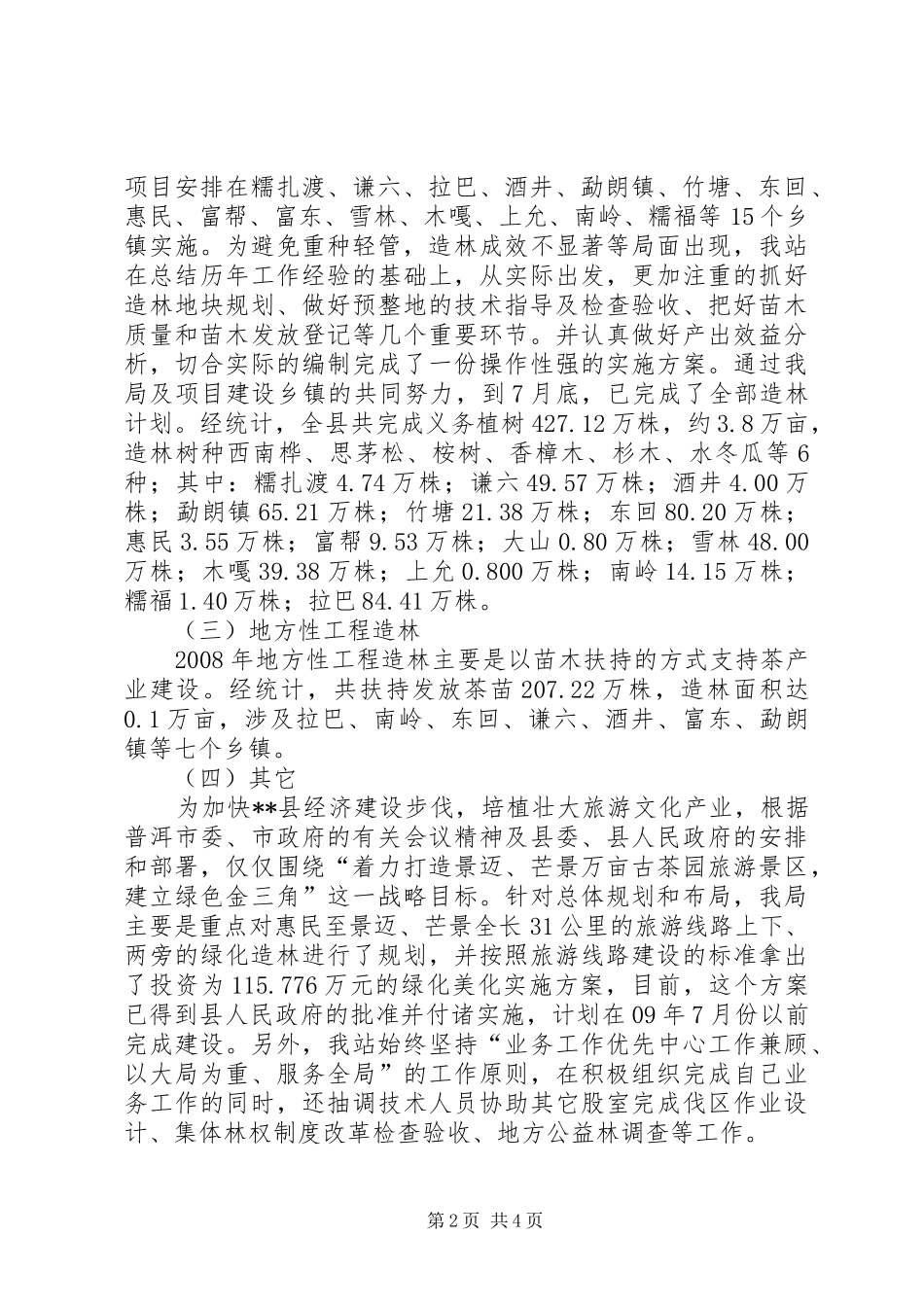 项目安排在糯扎渡、谦六、拉巴、酒井、勐朗镇、竹塘、东回、惠民、富帮、富东、雪林、木嘎、上允、南岭、糯福等15个乡镇实施。为避免重种轻管，造林成效不显著等局面出现，我站在总结历年工作经验的基础上，从实际出发，更加注重的抓好造林地块规划、做好预整地的技术指导及检查验收、把好苗木质量和苗木发放登记等几个重要环节。并认真做好产出效益分析，切合实际的编制完成了一份操作性强的实施方案。通过我局及项目建设乡镇的共同努力，到7月底，已完成了全部造林计划。经统计，全县共完成义务植树427.12万株，约3.8万亩，造林树种西南桦、思茅松、桉树、香樟木、杉木、水冬瓜等6种；其中：糯扎渡4.74万株；谦六49.57万株；酒井4.00万株；勐朗镇65.21万株；竹塘21.38万株；东回80.20万株；惠民3.55万株；富帮9.53万株；大山0.80万株；雪林48.00万株；木嘎39.38万株；上允0.800万株；南岭14.15万株；糯福1.40万株；拉巴84.41万株。

（三）地方性工程造林

2008年地方性工程造林主要是以苗木扶持的方式支持茶产业建设。经统计，共扶持发放茶苗207.22万株，造林面积达0.1万亩，涉及拉巴、南岭、东回、谦六、酒井、富东、勐朗镇等七个乡镇。

（四）其它

为加快**县经济建设步伐，培植壮大旅游文化产业，根据普洱市委、市政府的有关会议精神及县委、县人民政府的安排和部署，仅仅围绕“着力打造景迈、芒景万亩古茶园旅游景区，建立绿色金三角”这一战略目标。针对总体规划和布局，我局主要是重点对惠民至景迈、芒景全长31公里的旅游线路上下、两旁的绿化造林进行了规划，并按照旅游线路建设的标准拿出了投资为115.776万元的绿化美化实施方案，目前，这个方案已得到县人民政府的批准并付诸实施，计划在09年7月份以前完成建设。另外，我站始终坚持“业务工作优先中心工作兼顾、以大局为重、服务全局”的工作原则，在积极组织完成自己业务工作的同时，还抽调技术人员协助其它股室完成伐区作业设计、集体林权制度改革检查验收、地方公益林调查等工作。

第2页 共4页